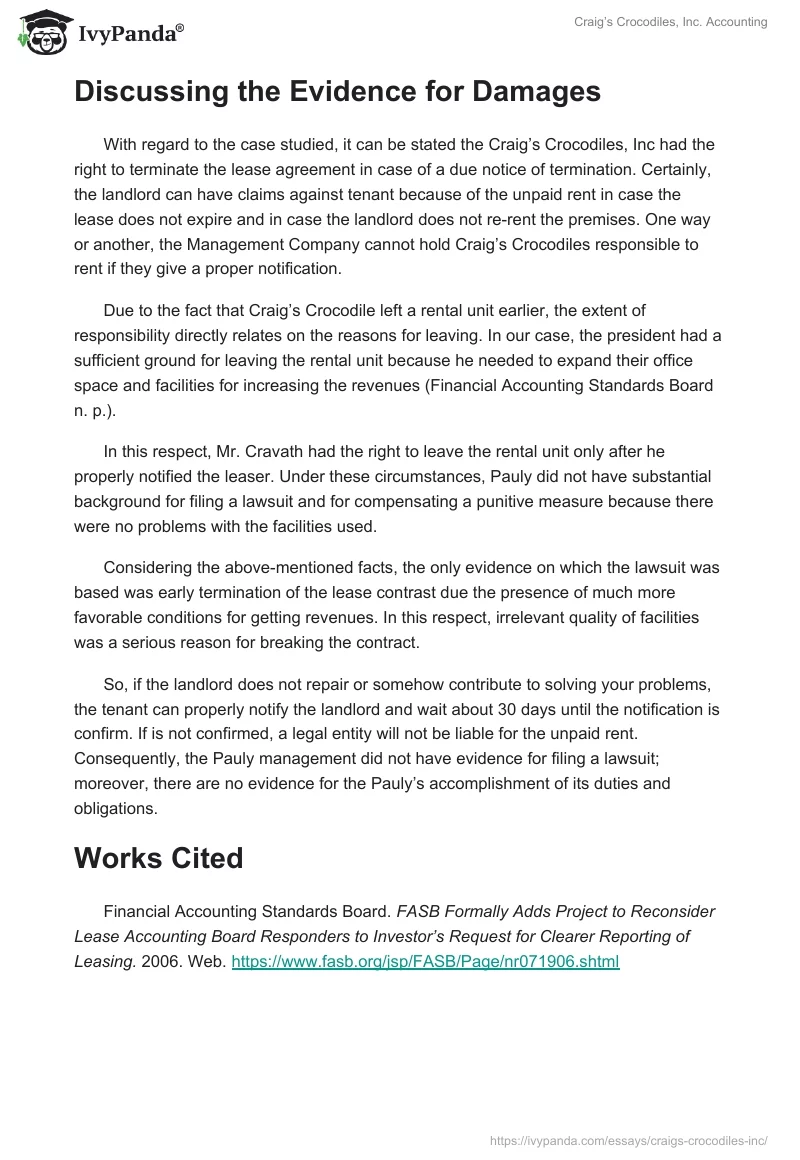 IvyPanda®

Craig's Crocodiles, Inc. Accounting

Discussing the Evidence for Damages

With regard to the case studied, it can be stated the Craig's Crocodiles, Inc had the right to terminate the lease agreement in case of a due notice of termination. Certainly, the landlord can have claims against tenant because of the unpaid rent in case the lease does not expire and in case the landlord does not re-rent the premises. One way or another, the Management Company cannot hold Craig's Crocodiles responsible to rent if they give a proper notification.

Due to the fact that Craig's Crocodile left a rental unit earlier, the extent of responsibility directly relates on the reasons for leaving. In our case, the president had a sufficient ground for leaving the rental unit because he needed to expand their office space and facilities for increasing the revenues (Financial Accounting Standards Board n. p.).

In this respect, Mr. Cravath had the right to leave the rental unit only after he properly notified the leaser. Under these circumstances, Pauly did not have substantial background for filing a lawsuit and for compensating a punitive measure because there were no problems with the facilities used.

Considering the above-mentioned facts, the only evidence on which the lawsuit was based was early termination of the lease contrast due the presence of much more favorable conditions for getting revenues. In this respect, irrelevant quality of facilities was a serious reason for breaking the contract.

So, if the landlord does not repair or somehow contribute to solving your problems, the tenant can properly notify the landlord and wait about 30 days until the notification is confirm. If is not confirmed, a legal entity will not be liable for the unpaid rent. Consequently, the Pauly management did not have evidence for filing a lawsuit; moreover, there are no evidence for the Pauly's accomplishment of its duties and obligations.

Works Cited

Financial Accounting Standards Board. FASB Formally Adds Project to Reconsider Lease Accounting Board Responders to Investor's Request for Clearer Reporting of Leasing. 2006. Web. https://www.fasb.org/jsp/FASB/Page/nr071906.shtml

https://ivypanda.com/essays/craigs-crocodiles-inc/